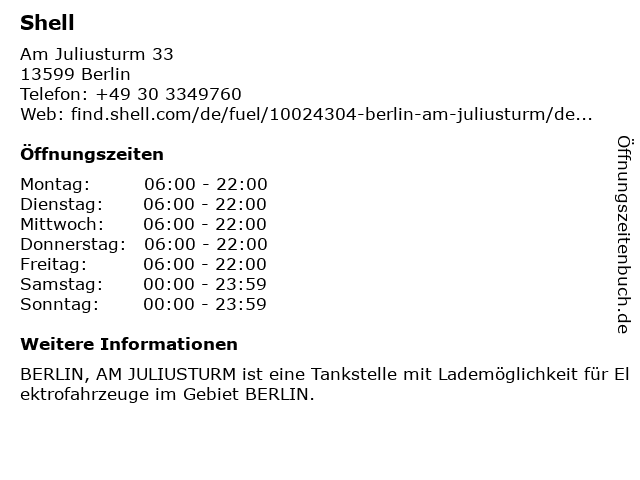 Shell

Am Juliusturm 33
13599 Berlin
Telefon: +49 30 3349760
Web: find.shell.com/de/fuel/10024304-berlin-am-juliusturm/de...

Öffnungszeiten

Montag: 06:00 - 22:00
Dienstag: 06:00 - 22:00
Mittwoch: 06:00 - 22:00
Donnerstag: 06:00 - 22:00
Freitag: 06:00 - 22:00
Samstag: 00:00 - 23:59
Sonntag: 00:00 - 23:59

Weitere Informationen

BERLIN, AM JULIUSTURM ist eine Tankstelle mit Lademöglichkeit für Elektrofahrzeuge im Gebiet BERLIN.

Öffnungszeitenbuch.de